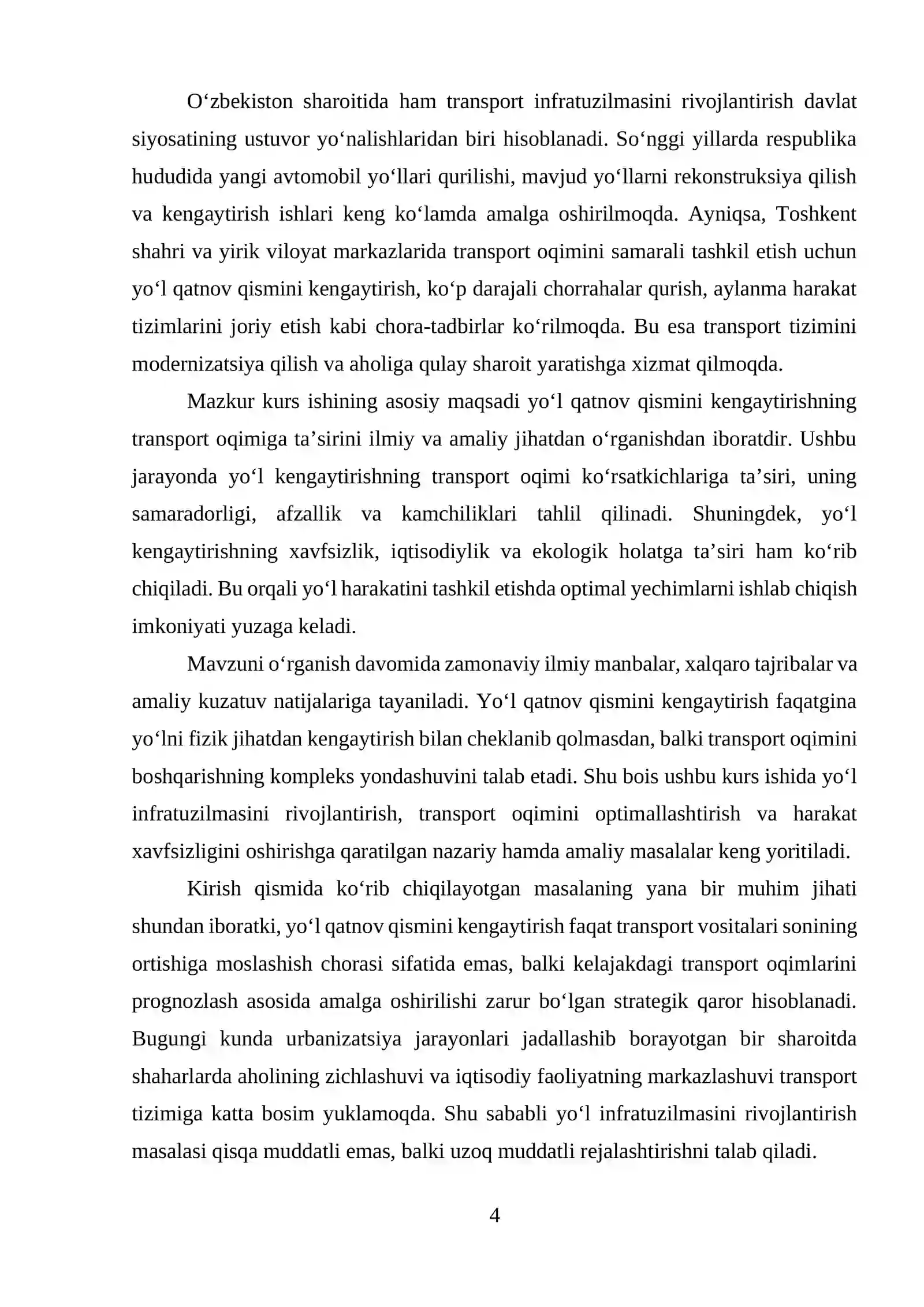 O'zbekiston sharoitida ham transport infratuzilmasini rivojlantirish davlat siyosatining ustuvor yo'nalishlaridan biri hisoblanadi. So'nggi yillarda respublika hududida yangi avtomobil yo'llari qurilishi, mavjud yo'llarni rekonstruksiya qilish va kengaytirish ishlari keng ko'lamda amalga oshirilmoqda. Ayniqsa, Toshkent shahri va yirik viloyat markazlarida transport oqimini samarali tashkil etish uchun yo'l qatnov qismini kengaytirish, ko'p darajali chorrahalar qurish, aylanma harakat tizimlarini joriy etish kabi chora-tadbirlar ko'rilmoqda. Bu esa transport tizimini modernizatsiya qilish va aholiga qulay sharoit yaratishga xizmat qilmoqda.

Mazkur kurs ishining asosiy maqsadi yo'l qatnov qismini kengaytirishning transport oqimiga ta'sirini ilmiy va amaliy jihatdan o'rganishdan iboratdir. Ushbu jarayonda yo'l kengaytirishning transport oqimi ko'rsatkichlariga ta'siri, uning samaradorligi, afzallik va kamchiliklari tahlil qilinadi. Shuningdek, yo'l kengaytirishning xavfsizlik, iqtisodiylik va ekologik holatga ta'siri ham ko'rib chiqiladi. Bu orqali yo'l harakatini tashkil etishda optimal yechimlarni ishlab chiqish imkoniyati yuzaga keladi.

Mavzuni o'rganish davomida zamonaviy ilmiy manbalar, xalqaro tajribalar va amaliy kuzatuv natijalariga tayaniladi. Yo'l qatnov qismini kengaytirish faqatgina yo'lni fizik jihatdan kengaytirish bilan cheklanib qolmasdan, balki transport oqimini boshqarishning kompleks yondashuvini talab etadi. Shu bois ushbu kurs ishida yo'l infratuzilmasini rivojlantirish, transport oqimini optimallashtirish va harakat xavfsizligini oshirishga qaratilgan nazariy hamda amaliy masalalar keng yoritiladi.

Kirish qismida ko'rib chiqilayotgan masalaning yana bir muhim jihati shundan iboratki, yo'l qatnov qismini kengaytirish faqat transport vositalari sonining ortishiga moslashish chorasi sifatida emas, balki kelajakdagi transport oqimlarini prognozlash asosida amalga oshirilishi zarur bo'lgan strategik qaror hisoblanadi. Bugungi kunda urbanizatsiya jarayonlari jadallashib borayotgan bir sharoitda shaharlarda aholining zichlashuvi va iqtisodiy faoliyatning markazlashuvi transport tizimiga katta bosim yuklamoqda. Shu sababli yo'l infratuzilmasini rivojlantirish masalasi qisqa muddatli emas, balki uzoq muddatli rejalashtirishni talab qiladi.

4